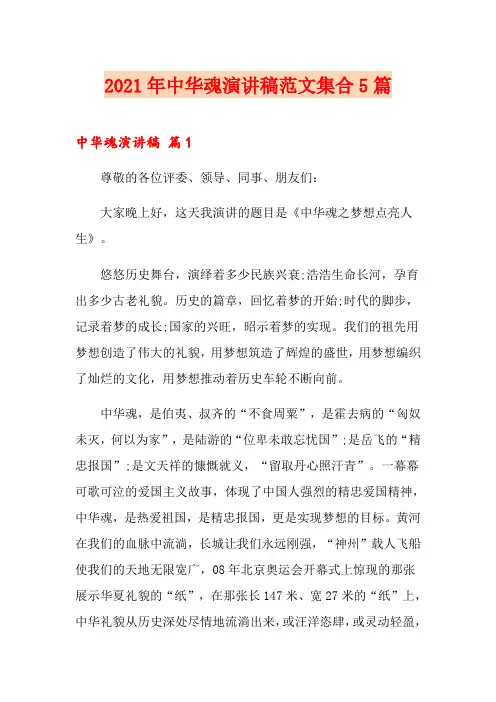 2021年中华魂演讲稿范文集合5篇

中华魂演讲稿 篇1

尊敬的各位评委、领导、同事、朋友们:

大家晚上好，这天我演讲的题目是《中华魂之梦想点亮人生》。

悠悠历史舞台，演绎着多少民族兴衰;浩浩生命长河，孕育出多少古老礼貌。历史的篇章，回忆着梦的开始;时代的脚步，记录着梦的成长;国家的兴旺，昭示着梦的实现。我们的祖先用梦想创造了伟大的礼貌，用梦想筑造了辉煌的盛世，用梦想编织了灿烂的文化，用梦想推动着历史车轮不断向前。

中华魂，是伯夷、叔齐的“不食周粟”，是霍去病的“匈奴未灭，何以为家”，是陆游的“位卑未敢忘忧国”;是岳飞的“精忠报国”;是文天祥的慷慨就义，“留取丹心照汗青”。一幕幕可歌可泣的爱国主义故事，体现了中国人强烈的精忠爱国精神，中华魂，是热爱祖国，是精忠报国，更是实现梦想的目标。黄河在我们的血脉中流淌，长城让我们永远刚强，“神州”载人飞船使我们的天地无限宽广，08年北京奥运会开幕式上惊现的那张展示华夏礼貌的“纸”，在那张长147米、宽27米的“纸”上，中华礼貌从历史深处尽情地流淌出来，或汪洋恣肆，或灵动轻盈，